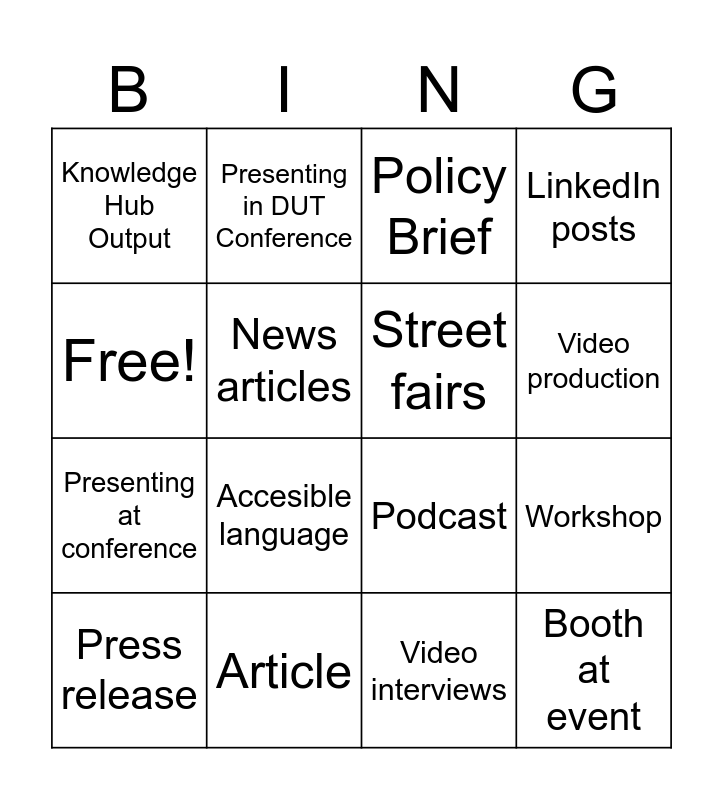 | B | I | N | G |
|---|---|---|---|
| Knowledge Hub Output | Presenting in DUT Conference | Policy Brief | LinkedIn posts |
| Free! | News articles | Street fairs | Video production |
| Presenting at conference | Accesible language | Podcast | Workshop |
| Press release | Article | Video interviews | Booth at event |